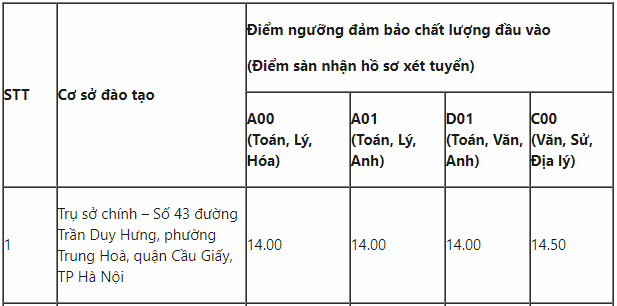 | STT | Cơ sở đào tạo | Điểm ngưỡng đảm bảo chất lượng đầu vào (Điểm sàn nhận hồ sơ xét tuyển) | | | |
|---|---|---|---|---|---|
| | | A00 (Toán, Lý, Hóa) | A01 (Toán, Lý, Anh) | D01 (Toán, Văn, Anh) | C00 (Văn, Sử, Địa lý) |
| 1 | Trụ sở chính – Số 43 đường Trần Duy Hưng, phường Trung Hoà, quận Cầu Giấy, TP Hà Nội | 14.00 | 14.00 | 14.00 | 14.50 |